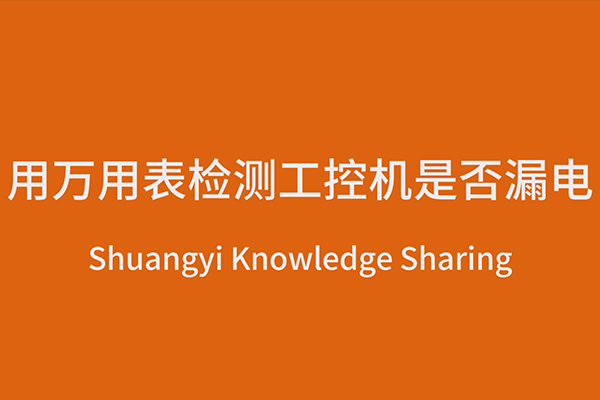 用万用表检测工控机是否漏电

Shuangyi Knowledge Sharing